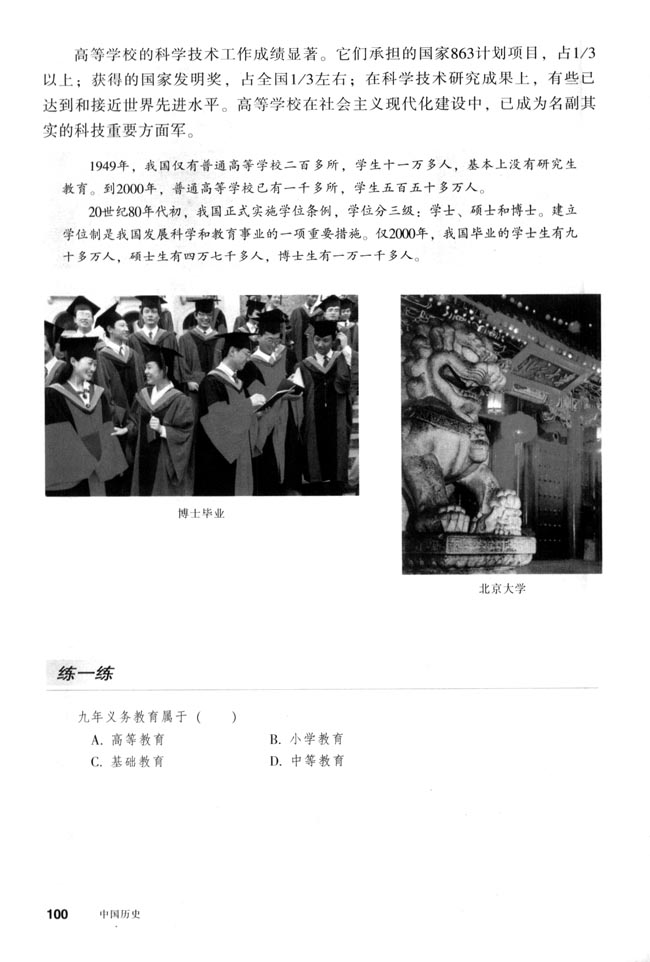 高等学校的科学技术工作成绩显著。它们承担的国家863计划项目，占1/3以上；获得的国家发明奖，占全国1/3左右；在科学技术研究成果上，有些已达到和接近世界先进水平。高等学校在社会主义现代化建设中，已成为名副其实的科技重要方面军。

1949年，我国仅有普通高等学校二百多所，学生十一万多人，基本上没有研究生教育。到2000年，普通高等学校已有一千多所，学生五百五十多万人。

20世纪80年代初，我国正式实施学位条例，学位分三级：学士、硕士和博士。建立学位制是我国发展科学和教育事业的一项重要措施。仅2000年，我国毕业的学士生有九十多万人，硕士生有四万七千多人，博士生有一万一千多人。

博士毕业

北京大学

练一练

九年义务教育属于（　　）

A. 高等教育　　B. 小学教育
C. 基础教育　　D. 中等教育

100　中国历史